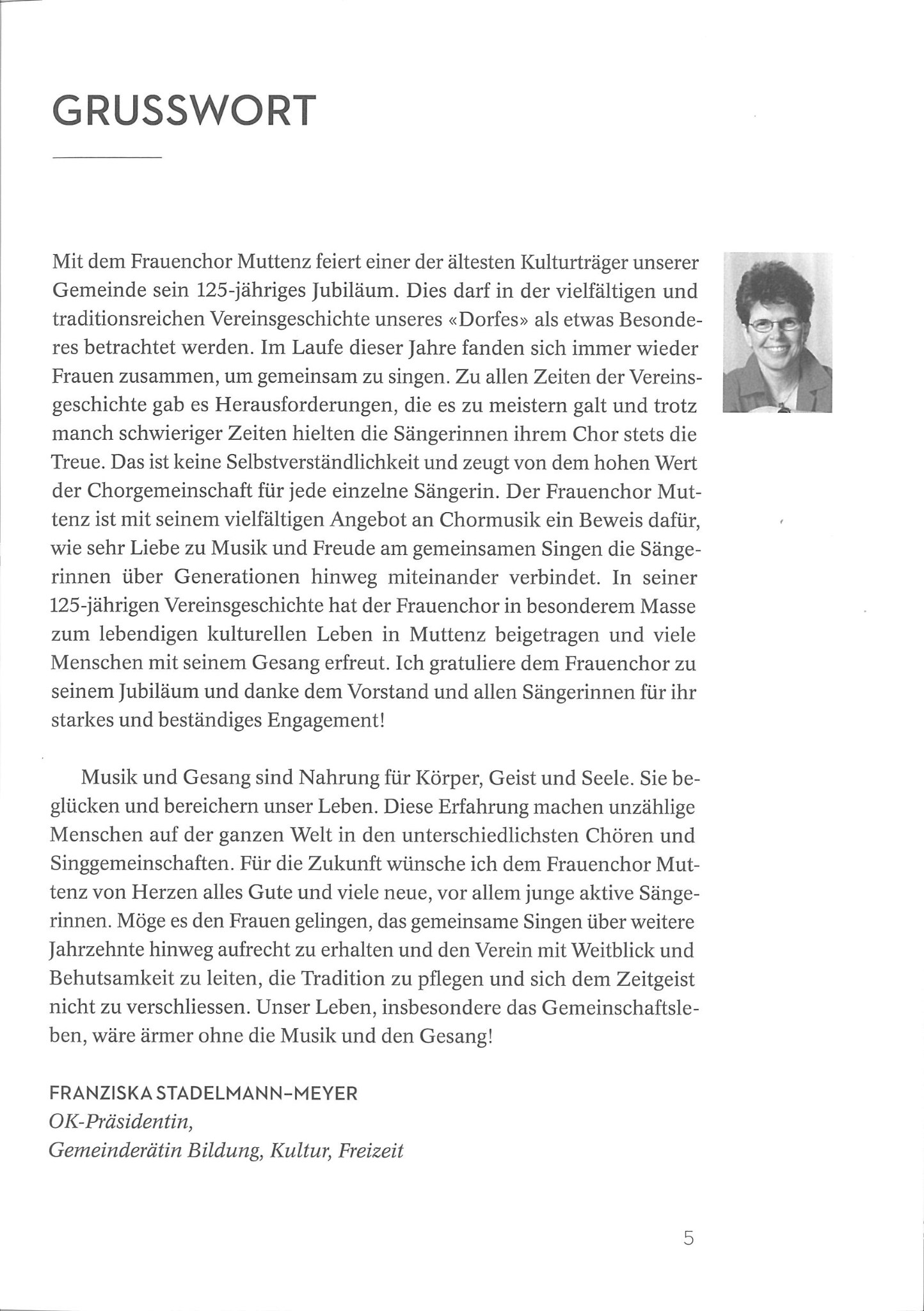 GRUSSWORT

Mit dem Frauenchor Muttenz feiert einer der ältesten Kulturträger unserer Gemeinde sein 125-jähriges Jubiläum. Dies darf in der vielfältigen und traditionsreichen Vereinsgeschichte unseres «Dorfes» als etwas Besonderes betrachtet werden. Im Laufe dieser Jahre fanden sich immer wieder Frauen zusammen, um gemeinsam zu singen. Zu allen Zeiten der Vereinsgeschichte gab es Herausforderungen, die es zu meistern galt und trotz manch schwieriger Zeiten hielten die Sängerinnen ihrem Chor stets die Treue. Das ist keine Selbstverständlichkeit und zeugt von dem hohen Wert der Chorgemeinschaft für jede einzelne Sängerin. Der Frauenchor Muttenz ist mit seinem vielfältigen Angebot an Chormusik ein Beweis dafür, wie sehr Liebe zu Musik und Freude am gemeinsamen Singen die Sängerinnen über Generationen hinweg miteinander verbindet. In seiner 125-jährigen Vereinsgeschichte hat der Frauenchor in besonderem Masse zum lebendigen kulturellen Leben in Muttenz beigetragen und viele Menschen mit seinem Gesang erfreut. Ich gratuliere dem Frauenchor zu seinem Jubiläum und danke dem Vorstand und allen Sängerinnen für ihr starkes und beständiges Engagement!

Musik und Gesang sind Nahrung für Körper, Geist und Seele. Sie beglücken und bereichern unser Leben. Diese Erfahrung machen unzählige Menschen auf der ganzen Welt in den unterschiedlichsten Chören und Singgemeinschaften. Für die Zukunft wünsche ich dem Frauenchor Muttenz von Herzen alles Gute und viele neue, vor allem junge aktive Sängerinnen. Möge es den Frauen gelingen, das gemeinsame Singen über weitere Jahrzehnte hinweg aufrecht zu erhalten und den Verein mit Weitblick und Behutsamkeit zu leiten, die Tradition zu pflegen und sich dem Zeitgeist nicht zu verschliessen. Unser Leben, insbesondere das Gemeinschaftsleben, wäre ärmer ohne die Musik und den Gesang!

FRANZISKA STADELMANN-MEYER
OK-Präsidentin,
Gemeinderätin Bildung, Kultur, Freizeit

5